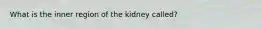 What is the inner region of the kidney called?